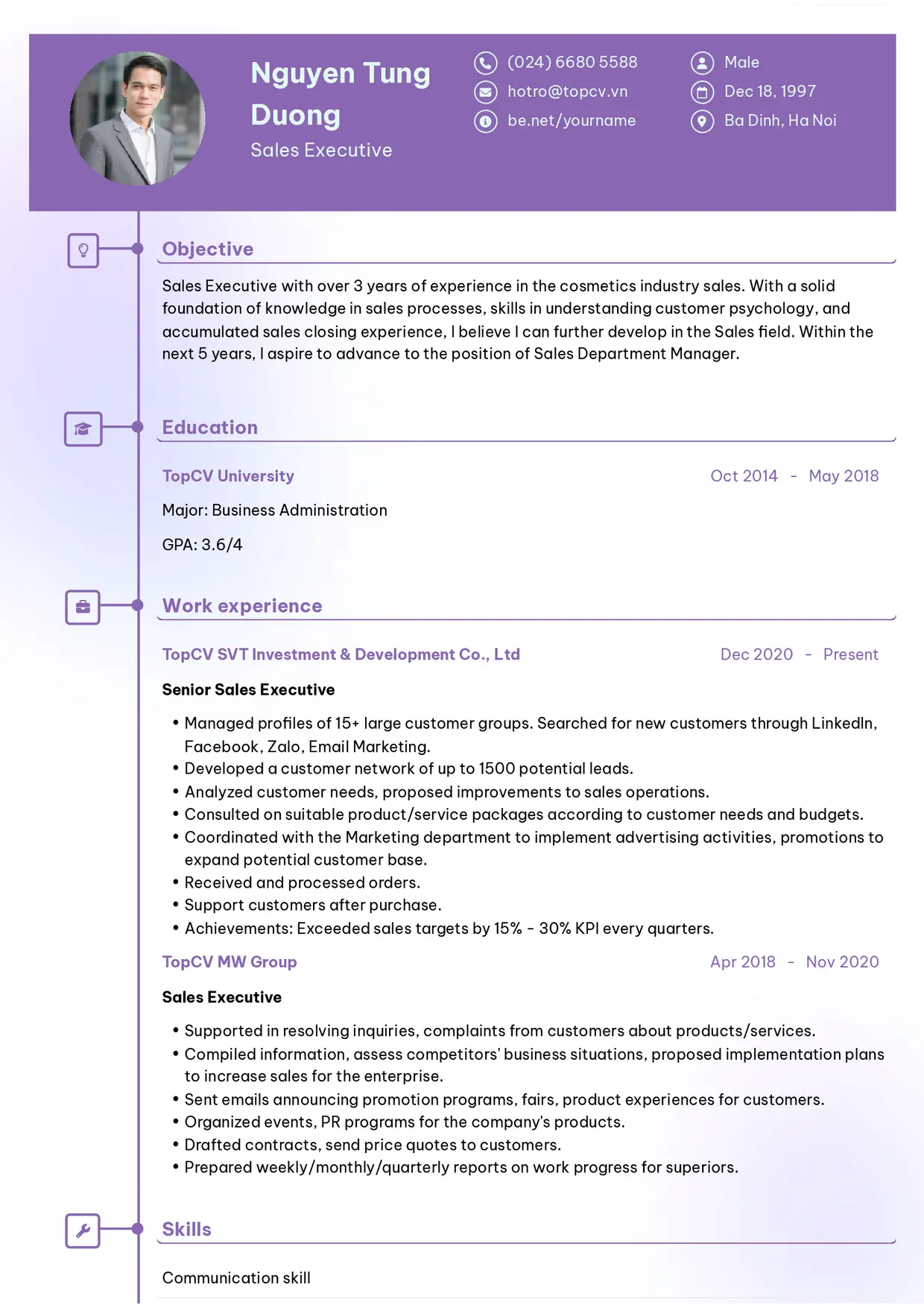 Nguyen Tung Duong

Sales Executive

(024) 6680 5588
hotro@topcv.vn
be.net/yourname

Male
Dec 18, 1997
Ba Dinh, Ha Noi

Objective

Sales Executive with over 3 years of experience in the cosmetics industry sales. With a solid foundation of knowledge in sales processes, skills in understanding customer psychology, and accumulated sales closing experience, I believe I can further develop in the Sales field. Within the next 5 years, I aspire to advance to the position of Sales Department Manager.

Education

TopCV University
Oct 2014 - May 2018

Major: Business Administration

GPA: 3.6/4

Work experience

TopCV SVT Investment & Development Co., Ltd
Dec 2020 - Present

Senior Sales Executive

• Managed profiles of 15+ large customer groups. Searched for new customers through LinkedIn, Facebook, Zalo, Email Marketing.
• Developed a customer network of up to 1500 potential leads.
• Analyzed customer needs, proposed improvements to sales operations.
• Consulted on suitable product/service packages according to customer needs and budgets.
• Coordinated with the Marketing department to implement advertising activities, promotions to expand potential customer base.
• Received and processed orders.
• Support customers after purchase.
• Achievements: Exceeded sales targets by 15% - 30% KPI every quarters.

TopCV MW Group
Apr 2018 - Nov 2020

Sales Executive

• Supported in resolving inquiries, complaints from customers about products/services.
• Compiled information, assess competitors' business situations, proposed implementation plans to increase sales for the enterprise.
• Sent emails announcing promotion programs, fairs, product experiences for customers.
• Organized events, PR programs for the company's products.
• Drafted contracts, send price quotes to customers.
• Prepared weekly/monthly/quarterly reports on work progress for superiors.

Skills

Communication skill